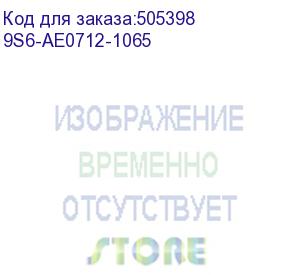 Код для заказа:505398
9S6-AE0712-1065

ИЗОБРАЖЕНИЕ
ВРЕМЕННО
ОТСУТСТВУЕТ
STORE